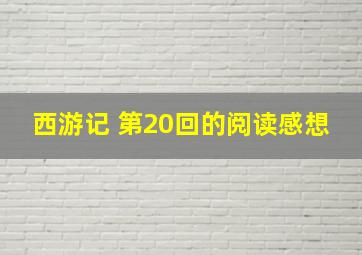 西游记 第20回的阅读感想